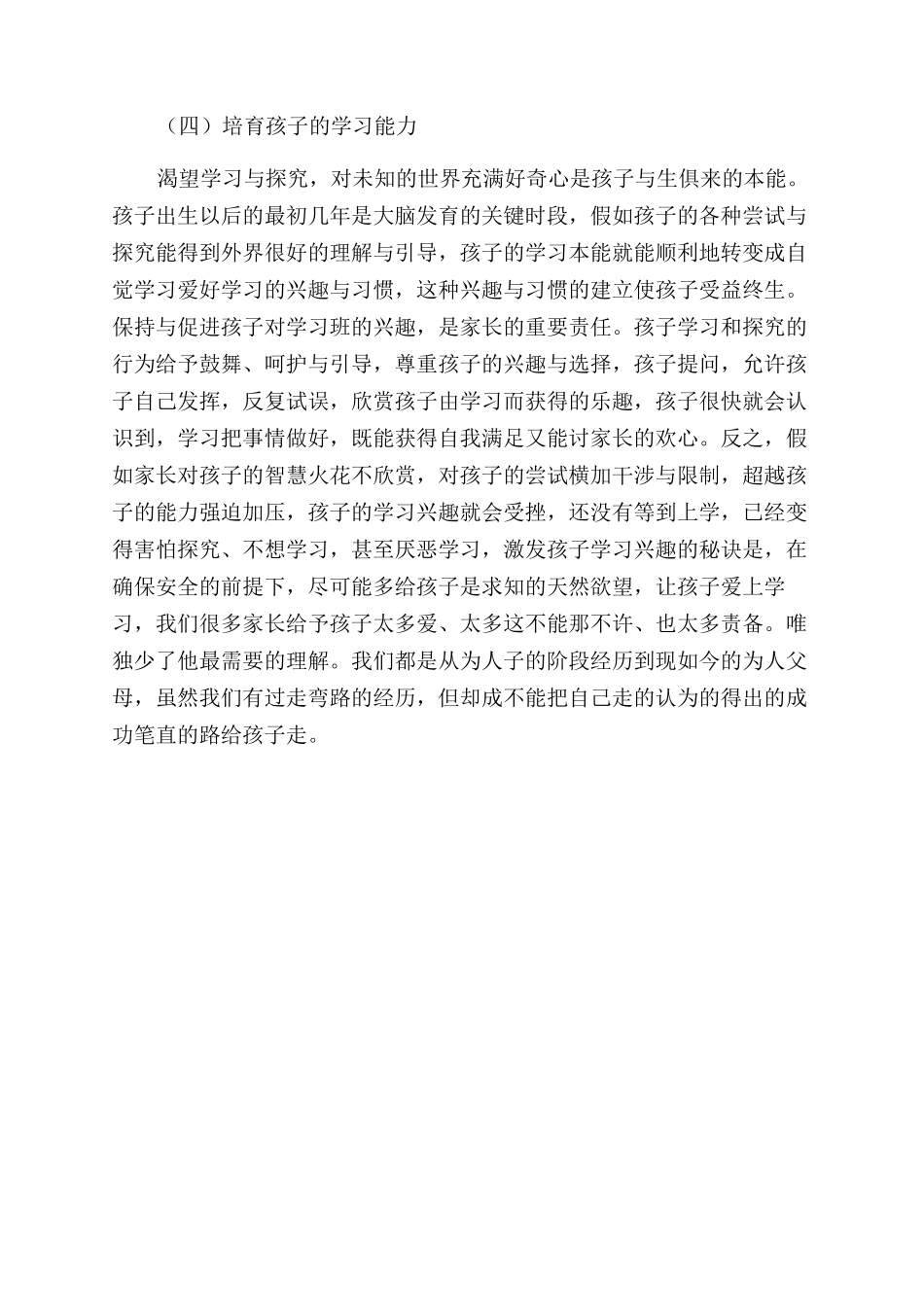 （四）培育孩子的学习能力

渴望学习与探究，对未知的世界充满好奇心是孩子与生俱来的本能。孩子出生以后的最初几年是大脑发育的关键时段，假如孩子的各种尝试与探究能得到外界很好的理解与引导，孩子的学习本能就能顺利地转变成自觉学习爱好学习的兴趣与习惯，这种兴趣与习惯的建立使孩子受益终生。保持与促进孩子对学习班的兴趣，是家长的重要责任。孩子学习和探究的行为给予鼓舞、呵护与引导，尊重孩子的兴趣与选择，孩子提问，允许孩子自己发挥，反复试误，欣赏孩子由学习而获得的乐趣，孩子很快就会认识到，学习把事情做好，既能获得自我满足又能讨家长的欢心。反之，假如家长对孩子的智慧火花不欣赏，对孩子的尝试横加干涉与限制，超越孩子的能力强迫加压，孩子的学习兴趣就会受挫，还没有等到上学，已经变得害怕探究、不想学习，甚至厌恶学习，激发孩子学习兴趣的秘诀是，在确保安全的前提下，尽可能多给孩子是求知的天然欲望，让孩子爱上学习，我们很多家长给予孩子太多爱、太多这不能那不许、也太多责备。唯独少了他最需要的理解。我们都是从为人子的阶段经历到现如今的为人父母，虽然我们有过走弯路的经历，但却成不能把自己走的认为的得出的成功笔直的路给孩子走。